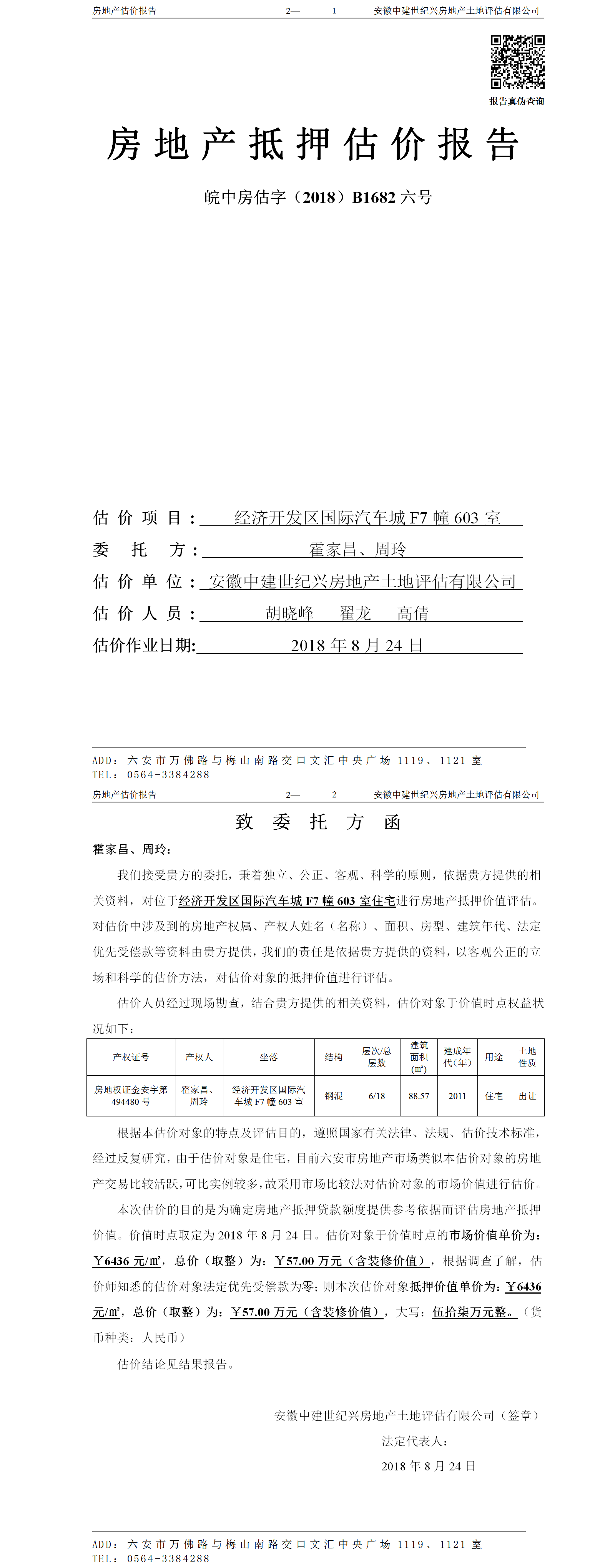 房地产估价报告 2— 1 安徽中建世纪兴房地产土地评估有限公司

报告真伪查询

房地产抵押估价报告

皖中房估字（2018）B1682 六号

估价项目：经济开发区国际汽车城 F7 幢 603 室

委托方：霍家昌、周玲

估价单位：安徽中建世纪兴房地产土地评估有限公司

估价人员：胡晓峰 翟龙 高倩

估价作业日期：2018 年 8 月 24 日

ADD：六安市万佛路与梅山南路交口文汇中央广场 1119、1121 室
TEL：0564-3384288

房地产估价报告 2— 2 安徽中建世纪兴房地产土地评估有限公司

致委托方函

霍家昌、周玲：

我们接受贵方的委托，秉着独立、公正、客观、科学的原则，依据贵方提供的相关资料，对位于经济开发区国际汽车城 F7 幢 603 室住宅进行房地产抵押价值评估。对估价中涉及到的房地产权属、产权人姓名（名称）、面积、房型、建筑年代、法定优先受偿款等资料由贵方提供，我们的责任是依据贵方提供的资料，以客观公正的立场和科学的估价方法，对估价对象的抵押价值进行评估。

估价人员经过现场勘查，结合贵方提供的相关资料，估价对象于价值时点权益状况如下：

| 产权证号 | 产权人 | 坐落 | 结构 | 层次/总层数 | 建筑面积（㎡） | 建成年代（年） | 用途 | 土地性质 |
|---|---|---|---|---|---|---|---|---|
| 房地权证金安字第 494480 号 | 霍家昌、周玲 | 经济开发区国际汽车城 F7 幢 603 室 | 钢混 | 6/18 | 88.57 | 2011 | 住宅 | 出让 |

根据本估价对象的特点及评估目的，遵照国家有关法律、法规、估价技术标准，经过反复研究，由于估价对象是住宅，目前六安市房地产市场类似本估价对象的房地产交易比较活跃，可比实例较多，故采用市场比较法对估价对象的市场价值进行估价。

本次估价的目的是为确定房地产抵押贷款额度提供参考依据而评估房地产抵押价值。价值时点取定为 2018 年 8 月 24 日。估价对象于价值时点的市场价值单价为：￥6436 元/㎡，总价（取整）为：￥57.00 万元（含装修价值），根据调查了解，估价师知悉的估价对象法定优先受偿款为零；则本次估价对象抵押价值单价为：￥6436 元/㎡，总价（取整）为：￥57.00 万元（含装修价值），大写：伍拾柒万元整。（货币种类：人民币）

估价结论见结果报告。

安徽中建世纪兴房地产土地评估有限公司（签章）
法定代表人：
2018 年 8 月 24 日

ADD：六安市万佛路与梅山南路交口文汇中央广场 1119、1121 室
TEL：0564-3384288